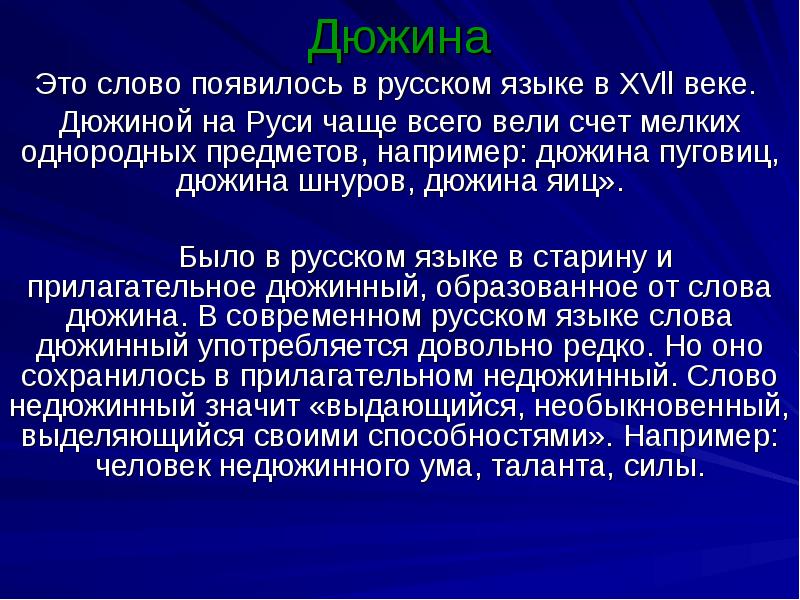 Дюжина

Это слово появилось в русском языке в XVll веке.

Дюжиной на Руси чаще всего вели счет мелких однородных предметов, например: дюжина пуговиц, дюжина шнуров, дюжина яиц».

Было в русском языке в старину и прилагательное дюжинный, образованное от слова дюжина. В современном русском языке слова дюжинный употребляется довольно редко. Но оно сохранилось в прилагательном недюжинный. Слово недюжинный значит «выдающийся, необыкновенный, выделяющийся своими способностями». Например: человек недюжинного ума, таланта, силы.